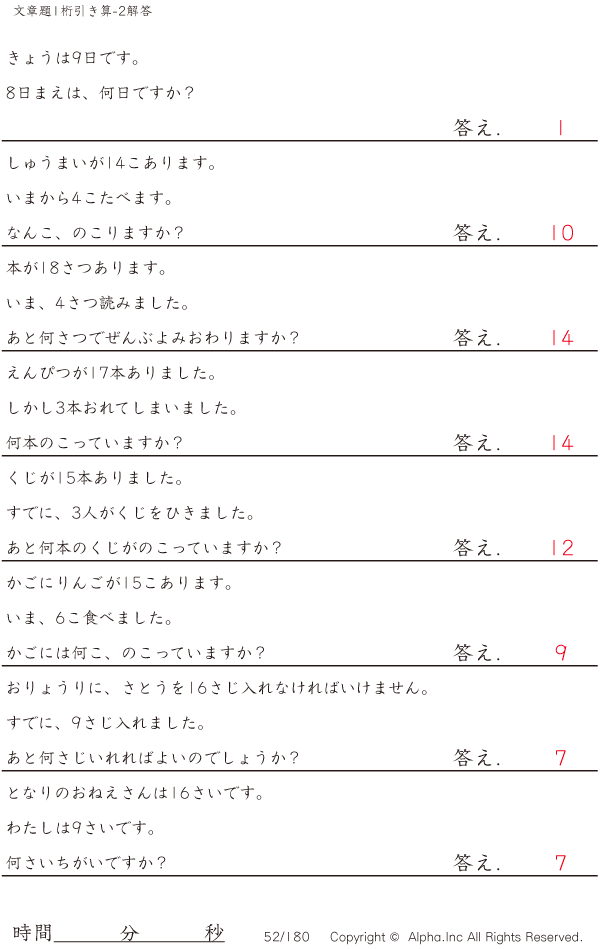 文章題1桁引き算-2解答

きょうは9日です。

8日まえは、何日ですか?

答え. 1

しゅうまいが14こあります。

いまから4こたべます。

なんこ、のこりますか?

答え. 10

本が18さつあります。

いま、4さつ読みました。

あと何さつでぜんぶよみおわりますか?

答え. 14

えんぴつが17本ありました。

しかし3本おれてしまいました。

何本のこっていますか?

答え. 14

くじが15本ありました。

すでに、3人がくじをひきました。

あと何本のくじがのこっていますか?

答え. 12

かごにりんごが15こあります。

いま、6こ食べました。

かごには何こ、のこっていますか?

答え. 9

おりょうりに、さとうを16さじ入れなければいけません。

すでに、9さじ入れました。

あと何さじいれればよいのでしょうか?

答え. 7

となりのおねえさんは16さいです。

わたしは9さいです。

何さいちがいですか?

答え. 7

時間____分____秒

52/180 Copyright © Alpha.Inc All Rights Reserved.